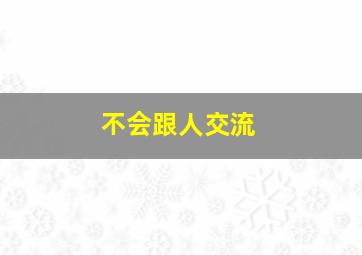 不会跟人交流